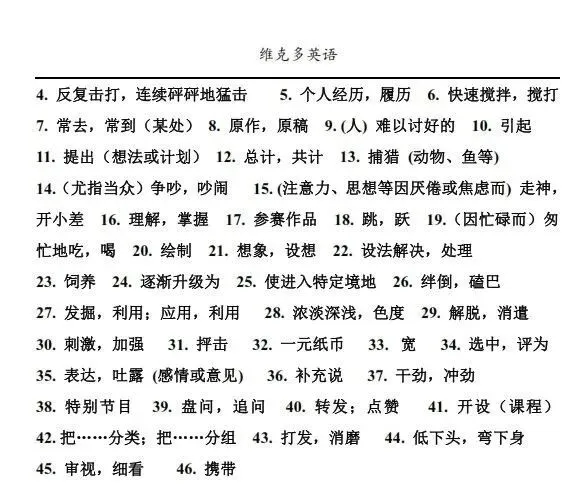 维克多英语

4. 反复击打，连续砰砰地猛击　5. 个人经历，履历　6. 快速搅拌，搅打　7. 常去，常到（某处）　8. 原作，原稿　9. (人) 难以讨好的　10. 引起　11. 提出（想法或计划）　12. 总计，共计　13. 捕猎 (动物、鱼等)　14.（尤指当众）争吵，吵闹　15. (注意力、思想等因厌倦或焦虑而) 走神，开小差　16. 理解，掌握　17. 参赛作品　18. 跳，跃　19.（因忙碌而）匆忙地吃，喝　20. 绘制　21. 想象，设想　22. 设法解决，处理　23. 饲养　24. 逐渐升级为　25. 使进入特定境地　26. 绊倒，磕巴　27. 发掘，利用；应用，利用　28. 浓淡深浅，色度　29. 解脱，消遣　30. 刺激，加强　31. 抨击　32. 一元纸币　33. 宽　34. 选中，评为　35. 表达，吐露 (感情或意见)　36. 补充说　37. 干劲，冲劲　38. 特别节目　39. 盘问，追问　40. 转发；点赞　41. 开设（课程）　42. 把……分类；把……分组　43. 打发，消磨　44. 低下头，弯下身　45. 审视，细看　46. 携带